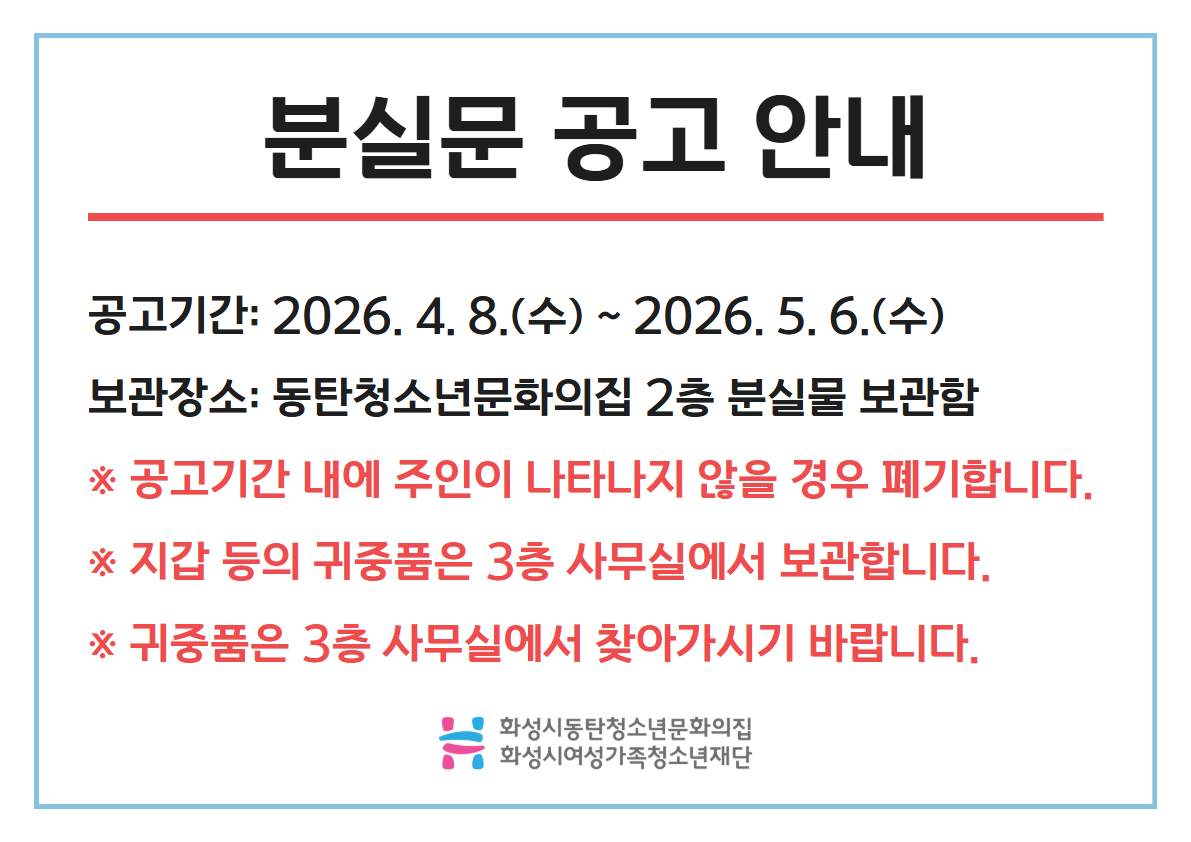 분실문 공고 안내

공고기간: 2026. 4. 8.(수) ~ 2026. 5. 6.(수)

보관장소: 동탄청소년문화의집 2층 분실물 보관함

※ 공고기간 내에 주인이 나타나지 않을 경우 폐기합니다.

※ 지갑 등의 귀중품은 3층 사무실에서 보관합니다.

※ 귀중품은 3층 사무실에서 찾아가시기 바랍니다.

화성시동탄청소년문화의집
화성시여성가족청소년재단